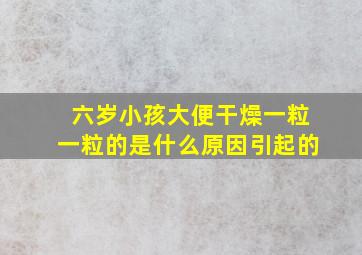 六岁小孩大便干燥一粒一粒的是什么原因引起的